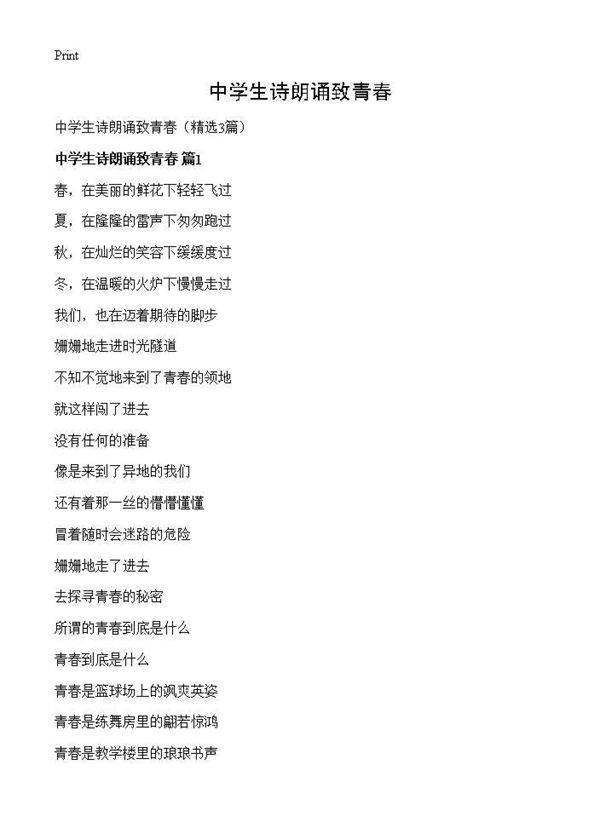 Print

中学生诗朗诵致青春

中学生诗朗诵致青春（精选3篇）

中学生诗朗诵致青春 篇1

春，在美丽的鲜花下轻轻飞过

夏，在隆隆的雷声下匆匆跑过

秋，在灿烂的笑容下缓缓度过

冬，在温暖的火炉下慢慢走过

我们，也在迈着期待的脚步

姗姗地走进时光隧道

不知不觉地来到了青春的领地

就这样闯了进去

没有任何的准备

像是来到了异地的我们

还有着那一丝的懵懵懂懂

冒着随时会迷路的危险

姗姗地走了进去

去探寻青春的秘密

所谓的青春到底是什么

青春到底是什么

青春是篮球场上的飒爽英姿

青春是练舞房里的翩若惊鸿

青春是教学楼里的琅琅书声